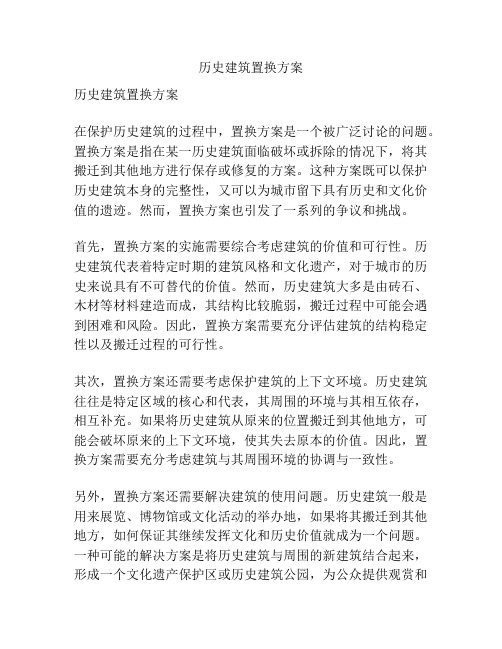 历史建筑置换方案

历史建筑置换方案

在保护历史建筑的过程中，置换方案是一个被广泛讨论的问题。置换方案是指在某一历史建筑面临破坏或拆除的情况下，将其搬迁到其他地方进行保存或修复的方案。这种方案既可以保护历史建筑本身的完整性，又可以为城市留下具有历史和文化价值的遗迹。然而，置换方案也引发了一系列的争议和挑战。

首先，置换方案的实施需要综合考虑建筑的价值和可行性。历史建筑代表着特定时期的建筑风格和文化遗产，对于城市的历史来说具有不可替代的价值。然而，历史建筑大多是由砖石、木材等材料建造而成，其结构比较脆弱，搬迁过程中可能会遇到困难和风险。因此，置换方案需要充分评估建筑的结构稳定性以及搬迁过程的可行性。

其次，置换方案还需要考虑保护建筑的上下文环境。历史建筑往往是特定区域的核心和代表，其周围的环境与其相互依存，相互补充。如果将历史建筑从原来的位置搬迁到其他地方，可能会破坏原来的上下文环境，使其失去原本的价值。因此，置换方案需要充分考虑建筑与其周围环境的协调与一致性。

另外，置换方案还需要解决建筑的使用问题。历史建筑一般是用来展览、博物馆或文化活动的举办地，如果将其搬迁到其他地方，如何保证其继续发挥文化和历史价值就成为一个问题。一种可能的解决方案是将历史建筑与周围的新建筑结合起来，形成一个文化遗产保护区或历史建筑公园，为公众提供观赏和